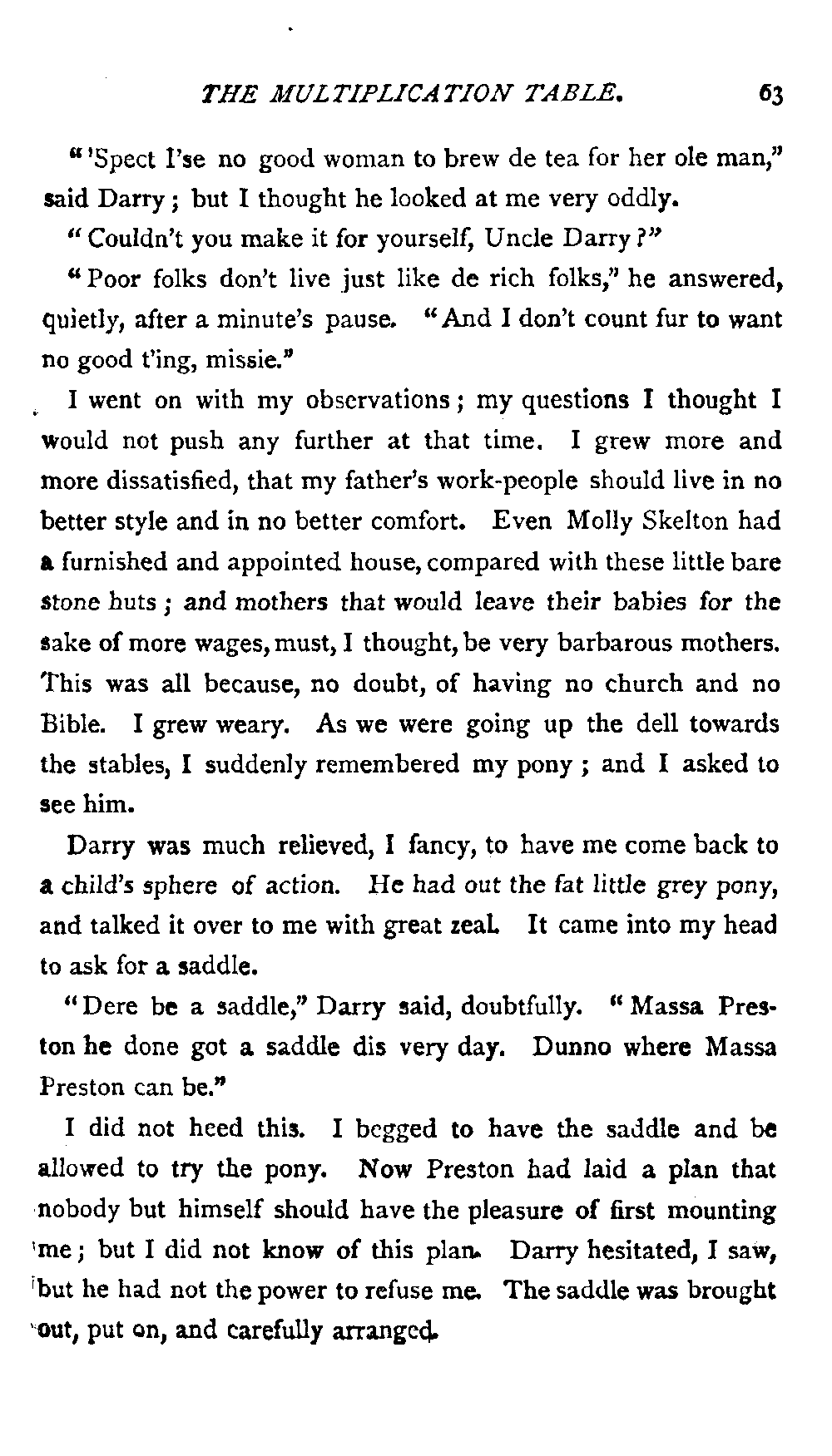 THE MULTIPLICATION TABLE. 63

"'Spect I'se no good woman to brew de tea for her ole man," said Darry; but I thought he looked at me very oddly.

"Couldn't you make it for yourself, Uncle Darry?"

"Poor folks don't live just like de rich folks," he answered, quietly, after a minute's pause. "And I don't count fur to want no good t'ing, missie."

I went on with my observations; my questions I thought I would not push any further at that time. I grew more and more dissatisfied, that my father's work-people should live in no better style and in no better comfort. Even Molly Skelton had a furnished and appointed house, compared with these little bare stone huts; and mothers that would leave their babies for the sake of more wages, must, I thought, be very barbarous mothers. This was all because, no doubt, of having no church and no Bible. I grew weary. As we were going up the dell towards the stables, I suddenly remembered my pony; and I asked to see him.

Darry was much relieved, I fancy, to have me come back to a child's sphere of action. He had out the fat little grey pony, and talked it over to me with great zeal. It came into my head to ask for a saddle.

"Dere be a saddle," Darry said, doubtfully. "Massa Preston he done got a saddle dis very day. Dunno where Massa Preston can be."

I did not heed this. I begged to have the saddle and be allowed to try the pony. Now Preston had laid a plan that nobody but himself should have the pleasure of first mounting me; but I did not know of this plan. Darry hesitated, I saw, but he had not the power to refuse me. The saddle was brought out, put on, and carefully arranged.